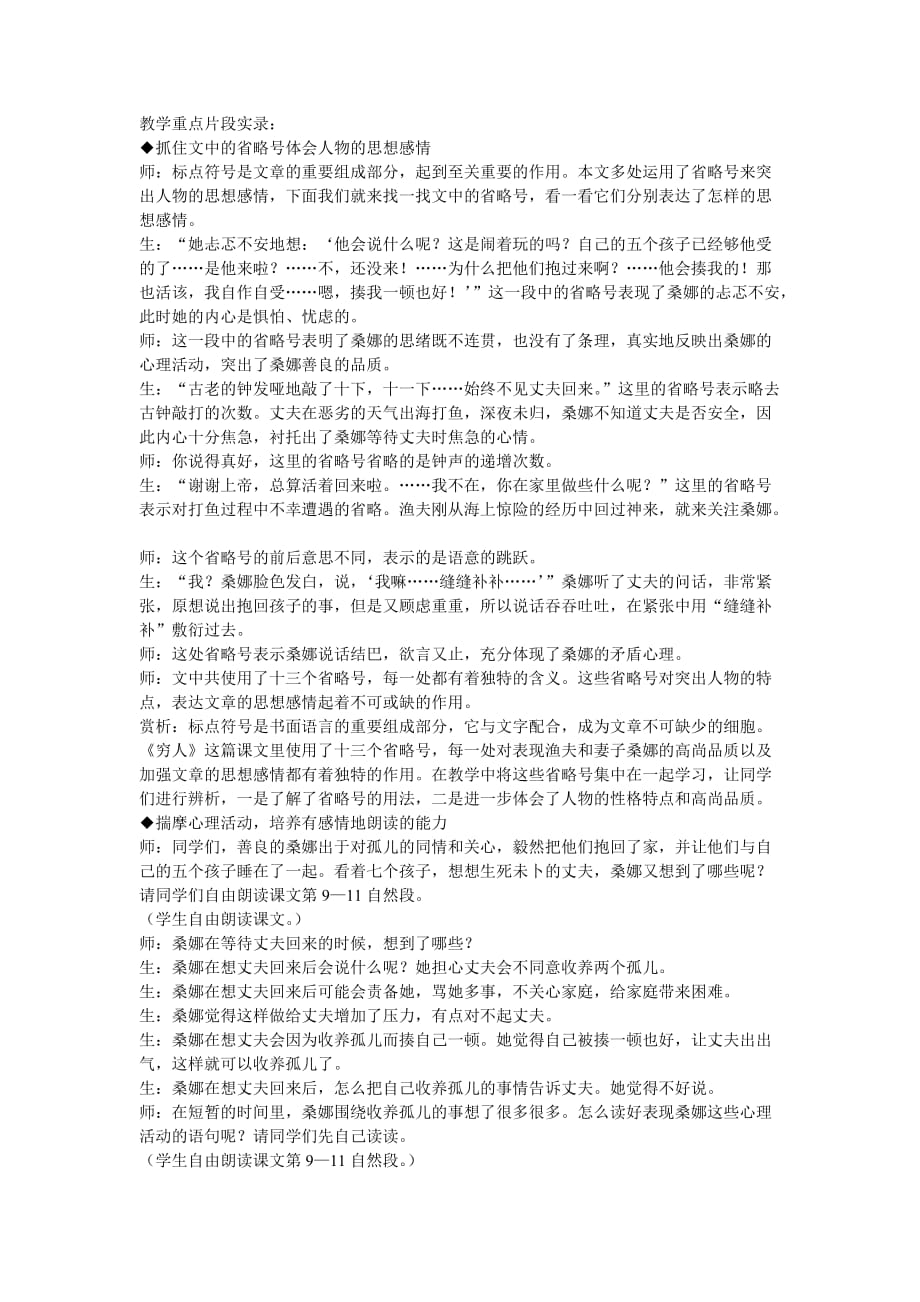 教学重点片段实录：
◆抓住文中的省略号体会人物的思想感情
师：标点符号是文章的重要组成部分，起到至关重要的作用。本文多处运用了省略号来突出人物的思想感情，下面我们就来找一找文中的省略号，看一看它们分别表达了怎样的思想感情。
生：“她忐忑不安地想：‘他会说什么呢？这是闹着玩的吗？自己的五个孩子已经够他受的了……是他来啦？……不，还没来！……为什么把他们抱过来啊？……他会揍我的！那也活该，我自作自受……嗯，揍我一顿也好！’”这一段中的省略号表现了桑娜的忐忑不安，此时她的内心是惧怕、忧虑的。
师：这一段中的省略号表明了桑娜的思绪既不连贯，也没有了条理，真实地反映出桑娜的心理活动，突出了桑娜善良的品质。
生：“古老的钟发哑地敲了十下，十一下……始终不见丈夫回来。”这里的省略号表示略去古钟敲打的次数。丈夫在恶劣的天气出海打鱼，深夜未归，桑娜不知道丈夫是否安全，因此内心十分焦急，衬托出了桑娜等待丈夫时焦急的心情。
师：你说得真好，这里的省略号省略的是钟声的递增次数。
生：“谢谢上帝，总算活着回来啦。……我不在，你在家里做些什么呢？”这里的省略号表示对打鱼过程中不幸遭遇的省略。渔夫刚从海上惊险的经历中回过神来，就来关注桑娜。

师：这个省略号的前后意思不同，表示的是语意的跳跃。
生：“我？桑娜脸色发白，说，‘我嘛……缝缝补补……’”桑娜听了丈夫的问话，非常紧张，原想说出抱回孩子的事，但是又顾虑重重，所以说话吞吞吐吐，在紧张中用“缝缝补补”敷衍过去。
师：这处省略号表示桑娜说话结巴，欲言又止，充分体现了桑娜的矛盾心理。
师：文中共使用了十三个省略号，每一处都有着独特的含义。这些省略号对突出人物的特点，表达文章的思想感情起着不可或缺的作用。
赏析：标点符号是书面语言的重要组成部分，它与文字配合，成为文章不可缺少的细胞。《穷人》这篇课文里使用了十三个省略号，每一处对表现渔夫和妻子桑娜的高尚品质以及加强文章的思想感情都有着独特的作用。在教学中将这些省略号集中在一起学习，让同学们进行辨析，一是了解了省略号的用法，二是进一步体会了人物的性格特点和高尚品质。
◆揣摩心理活动，培养有感情地朗读的能力
师：同学们，善良的桑娜出于对孤儿的同情和关心，毅然把他们抱回了家，并让他们与自己的五个孩子睡在了一起。看着七个孩子，想想生死未卜的丈夫，桑娜又想到了哪些呢？请同学们自由朗读课文第 9—11 自然段。
（学生自由朗读课文。）
师：桑娜在等待丈夫回来的时候，想到了哪些？
生：桑娜在想丈夫回来后会说什么呢？她担心丈夫会不同意收养两个孤儿。
生：桑娜在想丈夫回来后可能会责备她，骂她多事，不关心家庭，给家庭带来困难。
生：桑娜觉得这样做给丈夫增加了压力，有点对不起丈夫。
生：桑娜在想丈夫会因为收养孤儿而揍自己一顿。她觉得自己被揍一顿也好，让丈夫出出气，这样就可以收养孤儿了。
生：桑娜在想丈夫回来后，怎么把自己收养孤儿的事情告诉丈夫。她觉得不好说。
师：在短暂的时间里，桑娜围绕收养孤儿的事想了很多很多。怎么读好表现桑娜这些心理活动的语句呢？请同学们先自己读读。
（学生自由朗读课文第 9—11 自然段。）